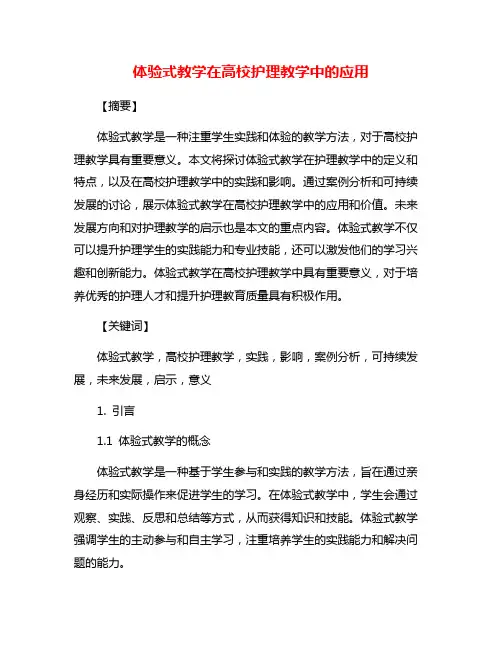 体验式教学在高校护理教学中的应用

【摘要】

体验式教学是一种注重学生实践和体验的教学方法，对于高校护理教学具有重要意义。本文将探讨体验式教学在护理教学中的定义和特点，以及在高校护理教学中的实践和影响。通过案例分析和可持续发展的讨论，展示体验式教学在高校护理教学中的应用和价值。未来发展方向和对护理教学的启示也是本文的重点内容。体验式教学不仅可以提升护理学生的实践能力和专业技能，还可以激发他们的学习兴趣和创新能力。体验式教学在高校护理教学中具有重要意义，对于培养优秀的护理人才和提升护理教育质量具有积极作用。

【关键词】

体验式教学，高校护理教学，实践，影响，案例分析，可持续发展，未来发展，启示，意义

1. 引言

1.1 体验式教学的概念

体验式教学是一种基于学生参与和实践的教学方法，旨在通过亲身经历和实际操作来促进学生的学习。在体验式教学中，学生会通过观察、实践、反思和总结等方式，从而获得知识和技能。体验式教学强调学生的主动参与和自主学习，注重培养学生的实践能力和解决问题的能力。